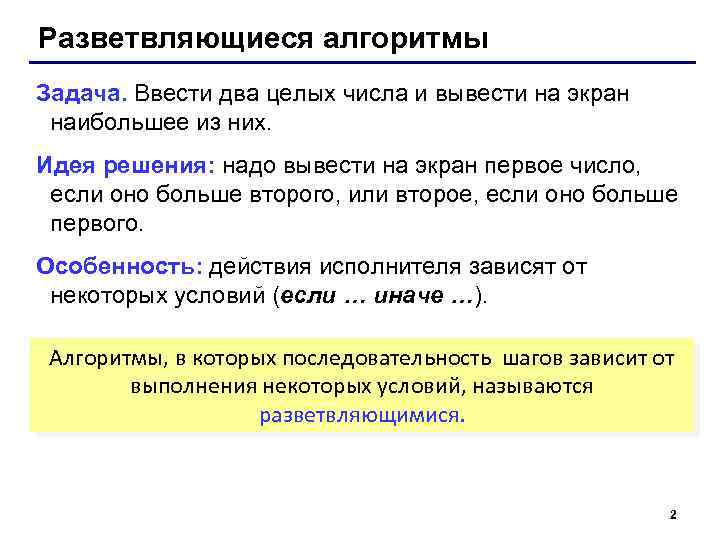 Разветвляющиеся алгоритмы

Задача. Ввести два целых числа и вывести на экран наибольшее из них.

Идея решения: надо вывести на экран первое число, если оно больше второго, или второе, если оно больше первого.

Особенность: действия исполнителя зависят от некоторых условий (если … иначе …).

Алгоритмы, в которых последовательность шагов зависит от выполнения некоторых условий, называются разветвляющимися.

2